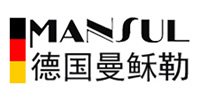 MANSUL
德国曼稣勒